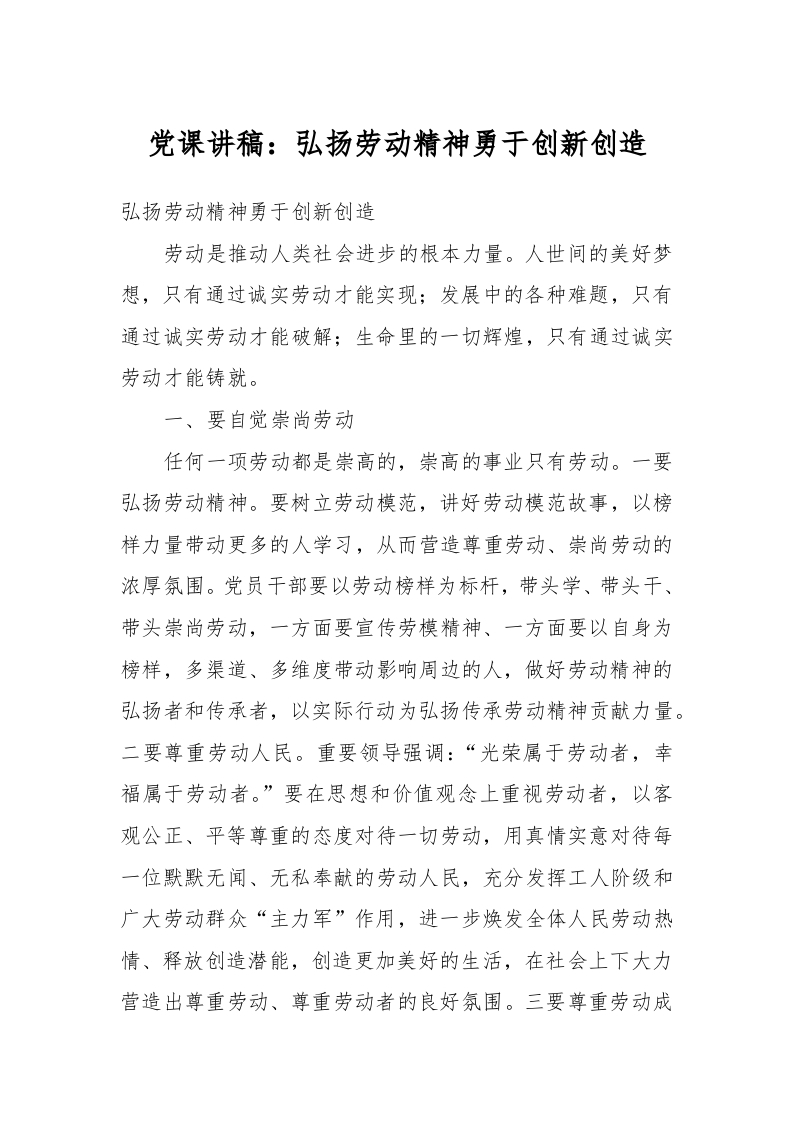 党课讲稿：弘扬劳动精神勇于创新创造

弘扬劳动精神勇于创新创造

劳动是推动人类社会进步的根本力量。人世间的美好梦想，只有通过诚实劳动才能实现；发展中的各种难题，只有通过诚实劳动才能破解；生命里的一切辉煌，只有通过诚实劳动才能铸就。

一、要自觉崇尚劳动

任何一项劳动都是崇高的，崇高的事业只有劳动。一要弘扬劳动精神。要树立劳动模范，讲好劳动模范故事，以榜样力量带动更多的人学习，从而营造尊重劳动、崇尚劳动的浓厚氛围。党员干部要以劳动榜样为标杆，带头学、带头干、带头崇尚劳动，一方面要宣传劳模精神、一方面要以自身为榜样，多渠道、多维度带动影响周边的人，做好劳动精神的弘扬者和传承者，以实际行动为弘扬传承劳动精神贡献力量。二要尊重劳动人民。重要领导强调：“光荣属于劳动者，幸福属于劳动者。”要在思想和价值观念上重视劳动者，以客观公正、平等尊重的态度对待一切劳动，用真情实意对待每一位默默无闻、无私奉献的劳动人民，充分发挥工人阶级和广大劳动群众“主力军”作用，进一步焕发全体人民劳动热情、释放创造潜能，创造更加美好的生活，在社会上下大力营造出尊重劳动、尊重劳动者的良好氛围。三要尊重劳动成